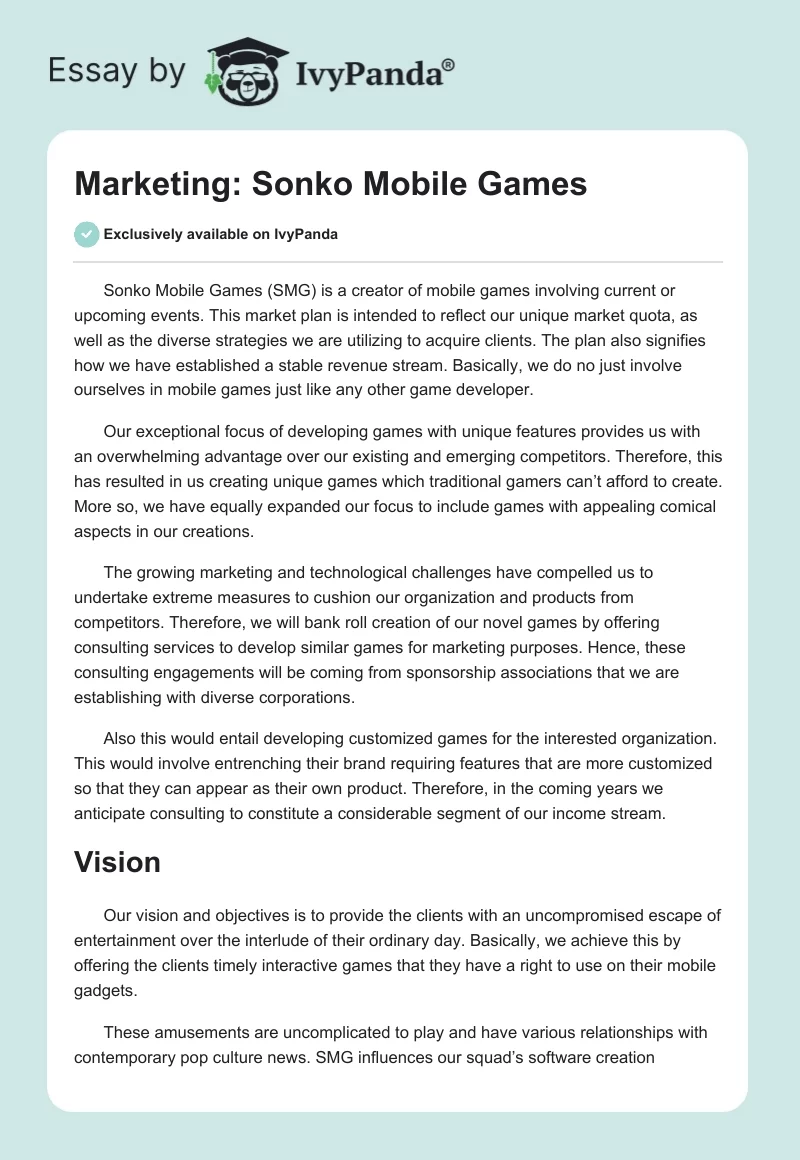 Essay by IvyPanda®

Marketing: Sonko Mobile Games

Exclusively available on IvyPanda

Sonko Mobile Games (SMG) is a creator of mobile games involving current or upcoming events. This market plan is intended to reflect our unique market quota, as well as the diverse strategies we are utilizing to acquire clients. The plan also signifies how we have established a stable revenue stream. Basically, we do no just involve ourselves in mobile games just like any other game developer.

Our exceptional focus of developing games with unique features provides us with an overwhelming advantage over our existing and emerging competitors. Therefore, this has resulted in us creating unique games which traditional gamers can't afford to create. More so, we have equally expanded our focus to include games with appealing comical aspects in our creations.

The growing marketing and technological challenges have compelled us to undertake extreme measures to cushion our organization and products from competitors. Therefore, we will bank roll creation of our novel games by offering consulting services to develop similar games for marketing purposes. Hence, these consulting engagements will be coming from sponsorship associations that we are establishing with diverse corporations.

Also this would entail developing customized games for the interested organization. This would involve entrenching their brand requiring features that are more customized so that they can appear as their own product. Therefore, in the coming years we anticipate consulting to constitute a considerable segment of our income stream.

Vision

Our vision and objectives is to provide the clients with an uncompromised escape of entertainment over the interlude of their ordinary day. Basically, we achieve this by offering the clients timely interactive games that they have a right to use on their mobile gadgets.

These amusements are uncomplicated to play and have various relationships with contemporary pop culture news. SMG influences our squad's software creation